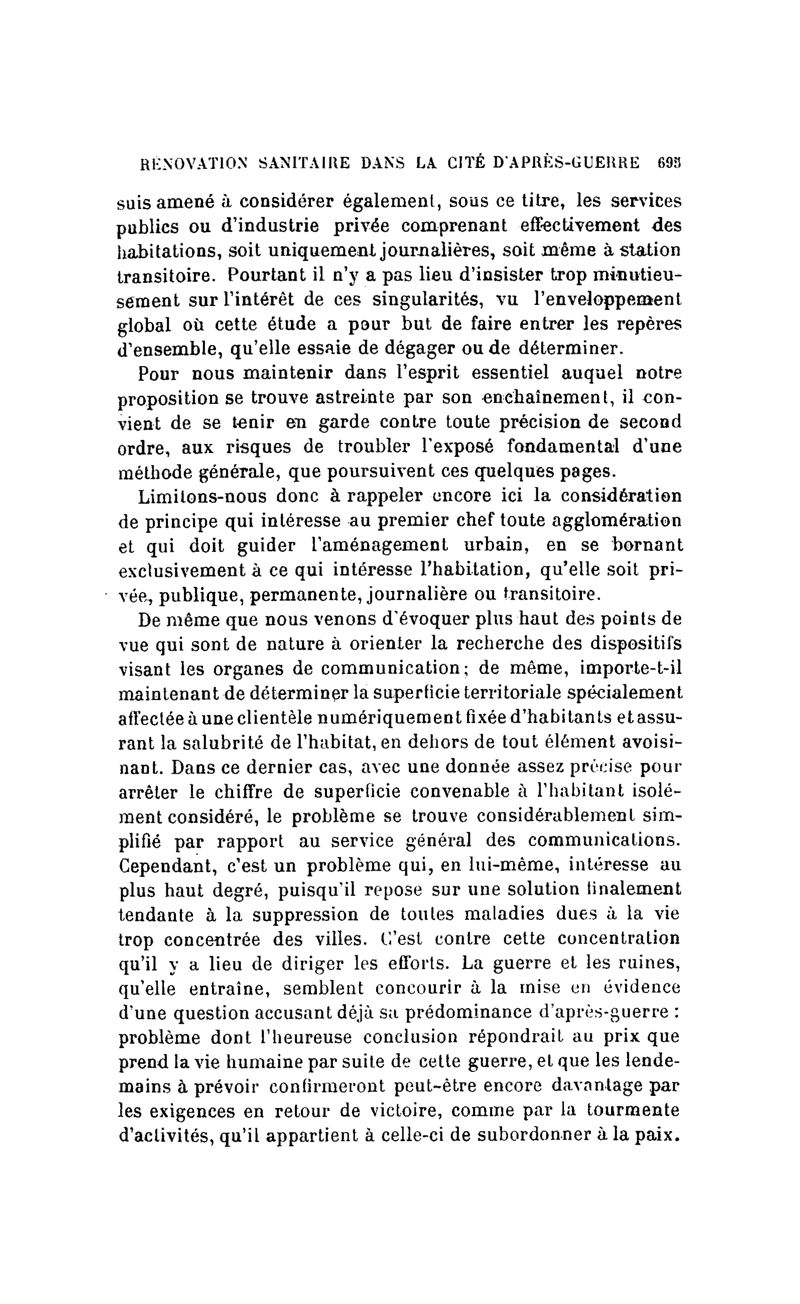 RÉNOVATION SANITAIRE DANS LA CITÉ D'APRÈS-GUERRE 695

suis amené à considérer également, sous ce titre, les services publics ou d'industrie privée comprenant effectivement des habitations, soit uniquement journalières, soit même à station transitoire. Pourtant il n'y a pas lieu d'insister trop minutieusement sur l'intérêt de ces singularités, vu l'enveloppement global où cette étude a pour but de faire entrer les repères d'ensemble, qu'elle essaie de dégager ou de déterminer.

Pour nous maintenir dans l'esprit essentiel auquel notre proposition se trouve astreinte par son enchaînement, il convient de se tenir en garde contre toute précision de second ordre, aux risques de troubler l'exposé fondamental d'une méthode générale, que poursuivent ces quelques pages.

Limitons-nous donc à rappeler encore ici la considération de principe qui intéresse au premier chef toute agglomération et qui doit guider l'aménagement urbain, en se bornant exclusivement à ce qui intéresse l'habitation, qu'elle soit privée, publique, permanente, journalière ou transitoire.

De même que nous venons d'évoquer plus haut des points de vue qui sont de nature à orienter la recherche des dispositifs visant les organes de communication; de même, importe-t-il maintenant de déterminer la superficie territoriale spécialement affectée à une clientèle numériquement fixée d'habitants et assurant la salubrité de l'habitat, en dehors de tout élément avoisinant. Dans ce dernier cas, avec une donnée assez précise pour arrêter le chiffre de superficie convenable à l'habitant isolément considéré, le problème se trouve considérablement simplifié par rapport au service général des communications. Cependant, c'est un problème qui, en lui-même, intéresse au plus haut degré, puisqu'il repose sur une solution finalement tendante à la suppression de toutes maladies dues à la vie trop concentrée des villes. C'est contre cette concentration qu'il y a lieu de diriger les efforts. La guerre et les ruines, qu'elle entraîne, semblent concourir à la mise en évidence d'une question accusant déjà sa prédominance d'après-guerre : problème dont l'heureuse conclusion répondrait au prix que prend la vie humaine par suite de cette guerre, et que les lendemains à prévoir confirmeront peut-être encore davantage par les exigences en retour de victoire, comme par la tourmente d'activités, qu'il appartient à celle-ci de subordonner à la paix.